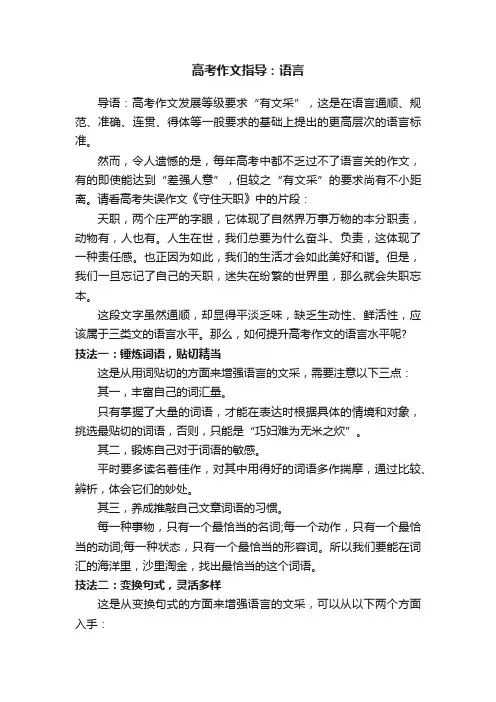 高考作文指导：语言

导语：高考作文发展等级要求“有文采”，这是在语言通顺、规范、准确、连贯、得体等一般要求的基础上提出的更高层次的语言标准。

然而，令人遗憾的是，每年高考中都不乏过不了语言关的作文，有的即使能达到“差强人意”，但较之“有文采”的要求尚有不小距离。请看高考失误作文《守住天职》中的片段：

天职，两个庄严的字眼，它体现了自然界万事万物的本分职责，动物有，人也有。人生在世，我们总要为什么奋斗、负责，这体现了一种责任感。也正因为如此，我们的生活才会如此美好和谐。但是，我们一旦忘记了自己的天职，迷失在纷繁的世界里，那么就会失职忘本。

这段文字虽然通顺，却显得平淡乏味，缺乏生动性、鲜活性，应该属于三类文的语言水平。那么，如何提升高考作文的语言水平呢?

技法一：锤炼词语，贴切精当

这是从用词贴切的方面来增强语言的文采，需要注意以下三点：

其一，丰富自己的词汇量。

只有掌握了大量的词语，才能在表达时根据具体的情境和对象，挑选最贴切的词语，否则，只能是“巧妇难为无米之炊”。

其二，锻炼自己对于词语的敏感。

平时要多读名著佳作，对其中用得好的词语多作揣摩，通过比较、辨析，体会它们的妙处。

其三，养成推敲自己文章词语的习惯。

每一种事物，只有一个最恰当的名词;每一个动作，只有一个最恰当的动词;每一种状态，只有一个最恰当的形容词。所以我们要能在词汇的海洋里，沙里淘金，找出最恰当的这个词语。

技法二：变换句式，灵活多样

这是从变换句式的方面来增强语言的文采，可以从以下两个方面入手：